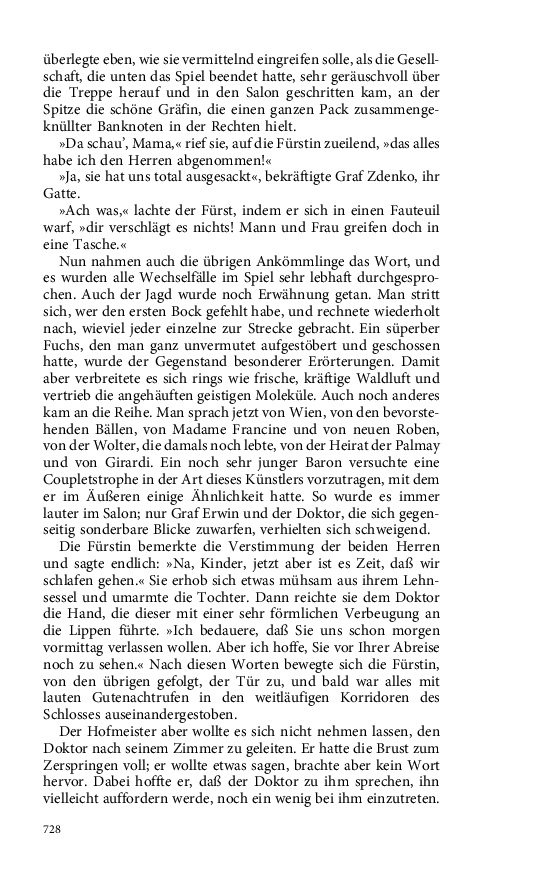 überlegte eben, wie sie vermittelnd eingreifen solle, als die Gesellschaft, die unten das Spiel beendet hatte, sehr geräuschvoll über die Treppe herauf und in den Salon geschritten kam, an der Spitze die schöne Gräfin, die einen ganzen Pack zusammengeknüllter Banknoten in der Rechten hielt.

»Da schau', Mama,« rief sie, auf die Fürstin zueilend, »das alles habe ich den Herren abgenommen!«

»Ja, sie hat uns total ausgesackt«, bekräftigte Graf Zdenko, ihr Gatte.

»Ach was,« lachte der Fürst, indem er sich in einen Fauteuil warf, »dir verschlägt es nichts! Mann und Frau greifen doch in eine Tasche.«

Nun nahmen auch die übrigen Ankömmlinge das Wort, und es wurden alle Wechselfälle im Spiel sehr lebhaft durchgesprochen. Auch der Jagd wurde noch Erwähnung getan. Man stritt sich, wer den ersten Bock gefehlt habe, und rechnete wiederholt nach, wieviel jeder einzelne zur Strecke gebracht. Ein süperber Fuchs, den man ganz unvermutet aufgestöbert und geschossen hatte, wurde der Gegenstand besonderer Erörterungen. Damit aber verbreitete es sich rings wie frische, kräftige Waldluft und vertrieb die angehäuften geistigen Moleküle. Auch noch anderes kam an die Reihe. Man sprach jetzt von Wien, von den bevorstehenden Bällen, von Madame Francine und von neuen Roben, von der Wolter, die damals noch lebte, von der Heirat der Palmay und von Girardi. Ein noch sehr junger Baron versuchte eine Coupletstrophe in der Art dieses Künstlers vorzutragen, mit dem er im Äußeren einige Ähnlichkeit hatte. So wurde es immer lauter im Salon; nur Graf Erwin und der Doktor, die sich gegenseitig sonderbare Blicke zuwarfen, verhielten sich schweigend.

Die Fürstin bemerkte die Verstimmung der beiden Herren und sagte endlich: »Na, Kinder, jetzt aber ist es Zeit, daß wir schlafen gehen.« Sie erhob sich etwas mühsam aus ihrem Lehnsessel und umarmte die Tochter. Dann reichte sie dem Doktor die Hand, die dieser mit einer sehr förmlichen Verbeugung an die Lippen führte. »Ich bedauere, daß Sie uns schon morgen vormittag verlassen wollen. Aber ich hoffe, Sie vor Ihrer Abreise noch zu sehen.« Nach diesen Worten bewegte sich die Fürstin, von den übrigen gefolgt, der Tür zu, und bald war alles mit lauten Gutenachtrufen in den weitläufigen Korridoren des Schlosses auseinandergestoben.

Der Hofmeister aber wollte es sich nicht nehmen lassen, den Doktor nach seinem Zimmer zu geleiten. Er hatte die Brust zum Zerspringen voll; er wollte etwas sagen, brachte aber kein Wort hervor. Dabei hoffte er, daß der Doktor zu ihm sprechen, ihn vielleicht auffordern werde, noch ein wenig bei ihm einzutreten.

728